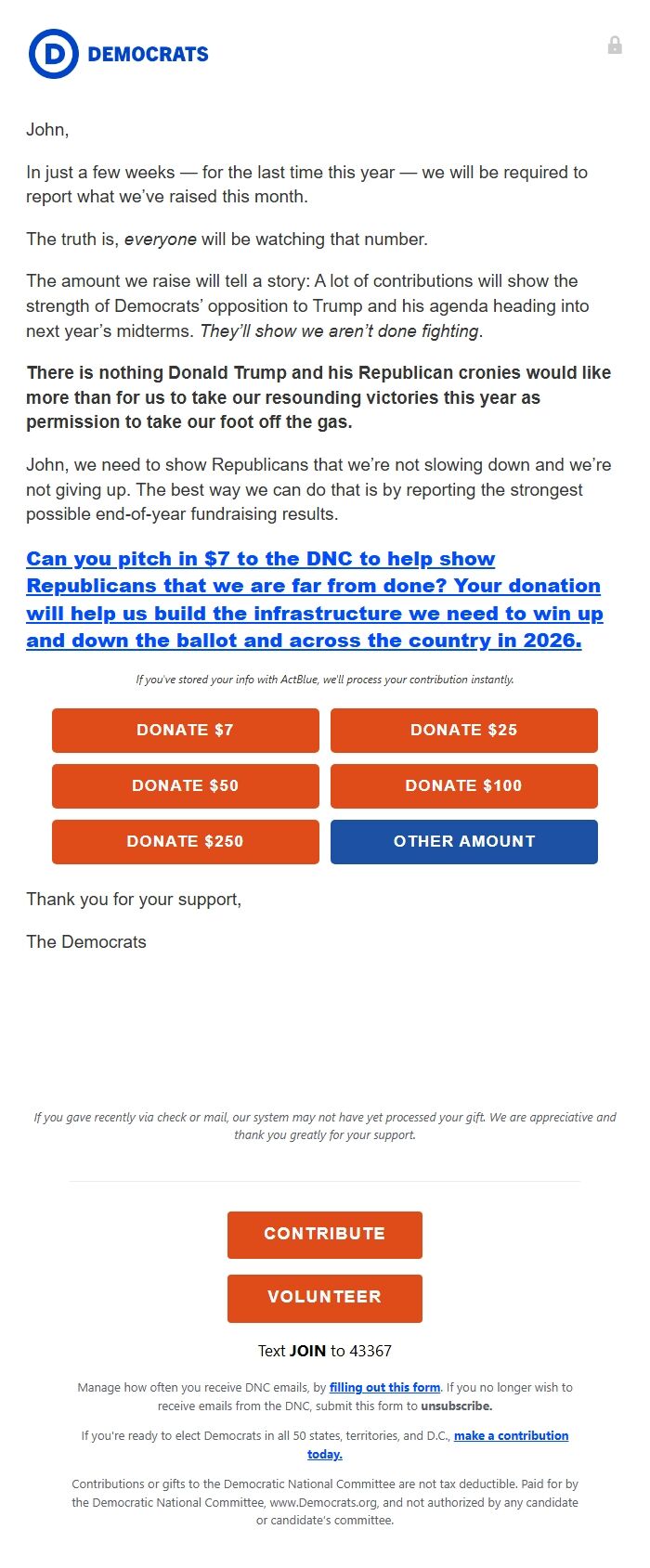 D DEMOCRATS

John,

In just a few weeks — for the last time this year — we will be required to report what we've raised this month.

The truth is, everyone will be watching that number.

The amount we raise will tell a story: A lot of contributions will show the strength of Democrats' opposition to Trump and his agenda heading into next year's midterms. They'll show we aren't done fighting.

There is nothing Donald Trump and his Republican cronies would like more than for us to take our resounding victories this year as permission to take our foot off the gas.

John, we need to show Republicans that we're not slowing down and we're not giving up. The best way we can do that is by reporting the strongest possible end-of-year fundraising results.

Can you pitch in $7 to the DNC to help show Republicans that we are far from done? Your donation will help us build the infrastructure we need to win up and down the ballot and across the country in 2026.

If you've stored your info with ActBlue, we'll process your contribution instantly.

DONATE $7
DONATE $25
DONATE $50
DONATE $100
DONATE $250
OTHER AMOUNT

Thank you for your support,

The Democrats

If you gave recently via check or mail, our system may not have yet processed your gift. We are appreciative and thank you greatly for your support.

CONTRIBUTE

VOLUNTEER

Text JOIN to 43367

Manage how often you receive DNC emails, by filling out this form. If you no longer wish to receive emails from the DNC, submit this form to unsubscribe.

If you're ready to elect Democrats in all 50 states, territories, and D.C., make a contribution today.

Contributions or gifts to the Democratic National Committee are not tax deductible. Paid for by the Democratic National Committee, www.Democrats.org, and not authorized by any candidate or candidate's committee.